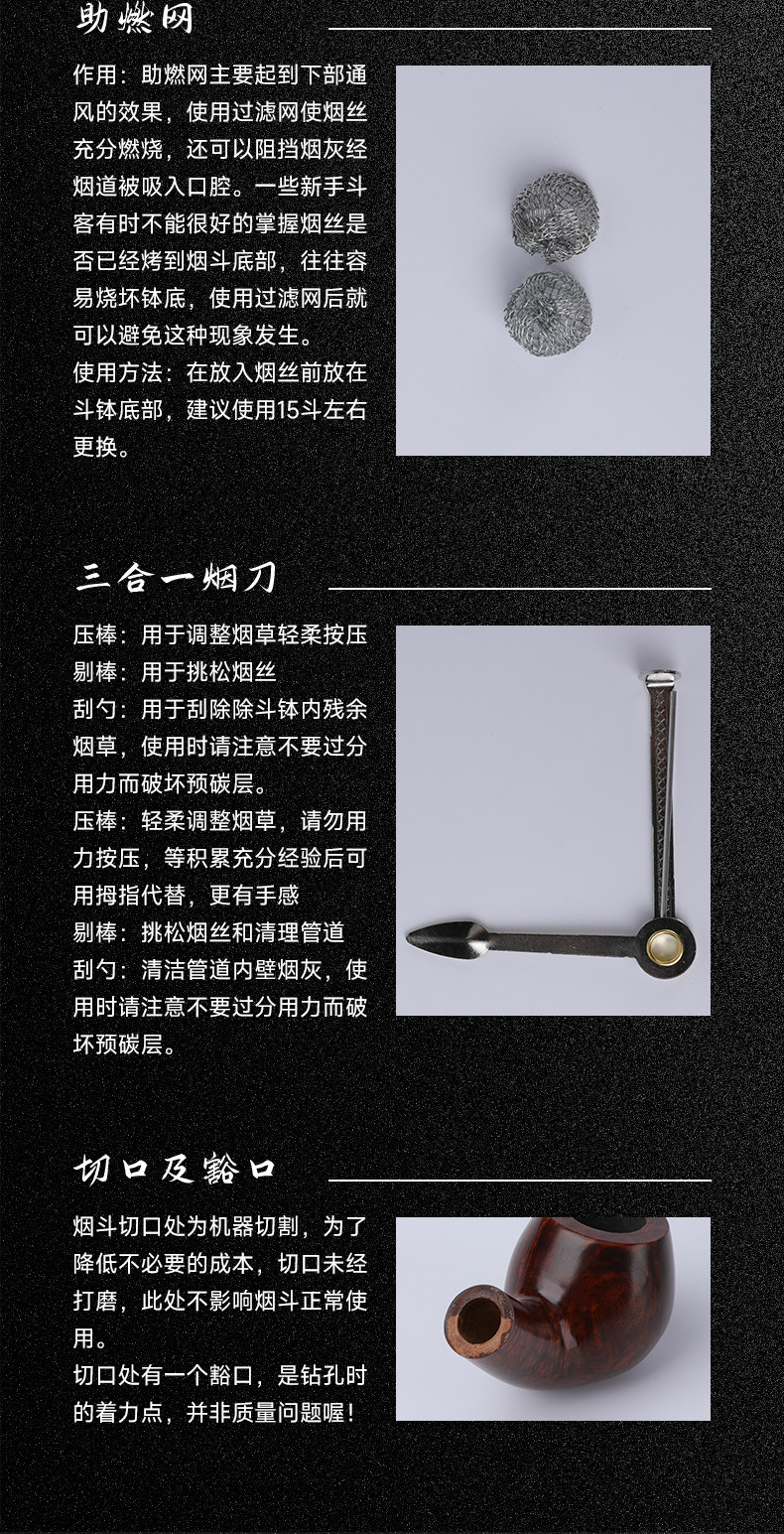 助燃网

作用：助燃网主要起到下部通风的效果，使用过滤网使烟丝充分燃烧，还可以阻挡烟灰经烟道被吸入口腔。一些新手斗客有时不能很好的掌握烟丝是否已经烤到烟斗底部，往往容易烧坏钵底，使用过滤网后就可以避免这种现象发生。
使用方法：在放入烟丝前放在斗钵底部，建议使用15斗左右更换。

三合一烟刀

压棒：用于调整烟草轻柔按压
剔棒：用于挑松烟丝
刮勺：用于刮除除斗钵内残余烟草，使用时请注意不要过分用力而破坏预碳层。
压棒：轻柔调整烟草，请勿用力按压，等积累充分经验后可用拇指代替，更有手感
剔棒：挑松烟丝和清理管道
刮勺：清洁管道内壁烟灰，使用时请注意不要过分用力而破坏预碳层。

切口及豁口

烟斗切口处为机器切割，为了降低不必要的成本，切口未经打磨，此处不影响烟斗正常使用。
切口处有一个豁口，是钻孔时的着力点，并非质量问题喔！